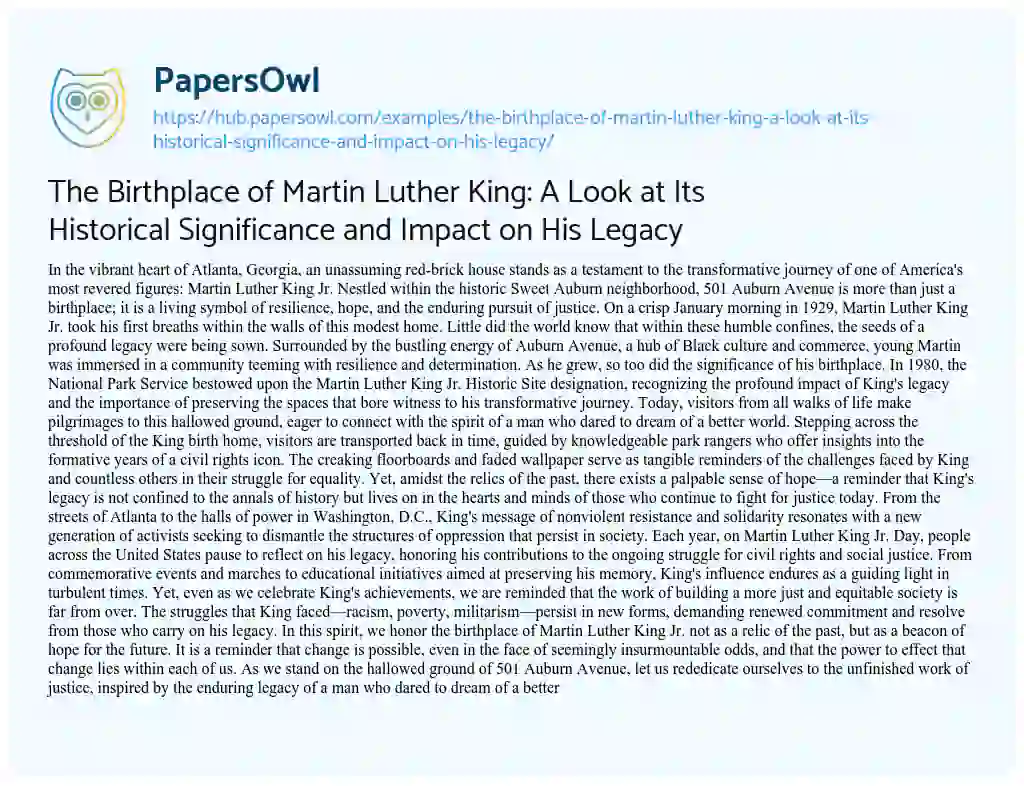 PapersOwl
https://hub.papersowl.com/examples/the-birthplace-of-martin-luther-king-a-look-at-its-historical-significance-and-impact-on-his-legacy/

The Birthplace of Martin Luther King: A Look at Its Historical Significance and Impact on His Legacy

In the vibrant heart of Atlanta, Georgia, an unassuming red-brick house stands as a testament to the transformative journey of one of America's most revered figures: Martin Luther King Jr. Nestled within the historic Sweet Auburn neighborhood, 501 Auburn Avenue is more than just a birthplace; it is a living symbol of resilience, hope, and the enduring pursuit of justice. On a crisp January morning in 1929, Martin Luther King Jr. took his first breaths within the walls of this modest home. Little did the world know that within these humble confines, the seeds of a profound legacy were being sown. Surrounded by the bustling energy of Auburn Avenue, a hub of Black culture and commerce, young Martin was immersed in a community teeming with resilience and determination. As he grew, so too did the significance of his birthplace. In 1980, the National Park Service bestowed upon the Martin Luther King Jr. Historic Site designation, recognizing the profound impact of King's legacy and the importance of preserving the spaces that bore witness to his transformative journey. Today, visitors from all walks of life make pilgrimages to this hallowed ground, eager to connect with the spirit of a man who dared to dream of a better world. Stepping across the threshold of the King birth home, visitors are transported back in time, guided by knowledgeable park rangers who offer insights into the formative years of a civil rights icon. The creaking floorboards and faded wallpaper serve as tangible reminders of the challenges faced by King and countless others in their struggle for equality. Yet, amidst the relics of the past, there exists a palpable sense of hope—a reminder that King's legacy is not confined to the annals of history but lives on in the hearts and minds of those who continue to fight for justice today. From the streets of Atlanta to the halls of power in Washington, D.C., King's message of nonviolent resistance and solidarity resonates with a new generation of activists seeking to dismantle the structures of oppression that persist in society. Each year, on Martin Luther King Jr. Day, people across the United States pause to reflect on his legacy, honoring his contributions to the ongoing struggle for civil rights and social justice. From commemorative events and marches to educational initiatives aimed at preserving his memory, King's influence endures as a guiding light in turbulent times. Yet, even as we celebrate King's achievements, we are reminded that the work of building a more just and equitable society is far from over. The struggles that King faced—racism, poverty, militarism—persist in new forms, demanding renewed commitment and resolve from those who carry on his legacy. In this spirit, we honor the birthplace of Martin Luther King Jr. not as a relic of the past, but as a beacon of hope for the future. It is a reminder that change is possible, even in the face of seemingly insurmountable odds, and that the power to effect that change lies within each of us. As we stand on the hallowed ground of 501 Auburn Avenue, let us rededicate ourselves to the unfinished work of justice, inspired by the enduring legacy of a man who dared to dream of a better